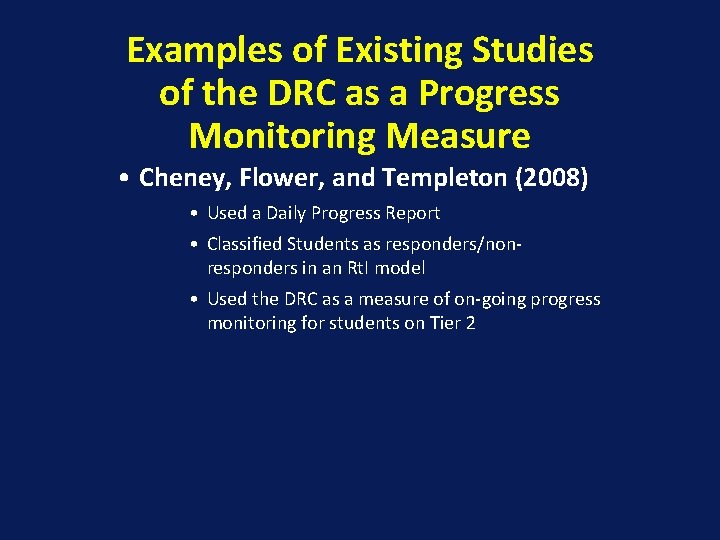 Examples of Existing Studies of the DRC as a Progress Monitoring Measure

• Cheney, Flower, and Templeton (2008)

• Used a Daily Progress Report

• Classified Students as responders/non-responders in an RtI model

• Used the DRC as a measure of on-going progress monitoring for students on Tier 2